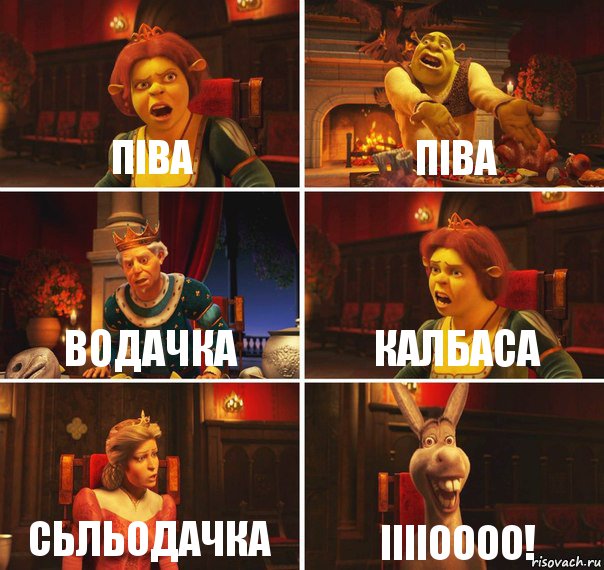 ПІВА

ПІВА

ВОДАЧКА

КАЛБАСА

СЬЛЬОДАЧКА

ІІІІОООО!

risovach.ru